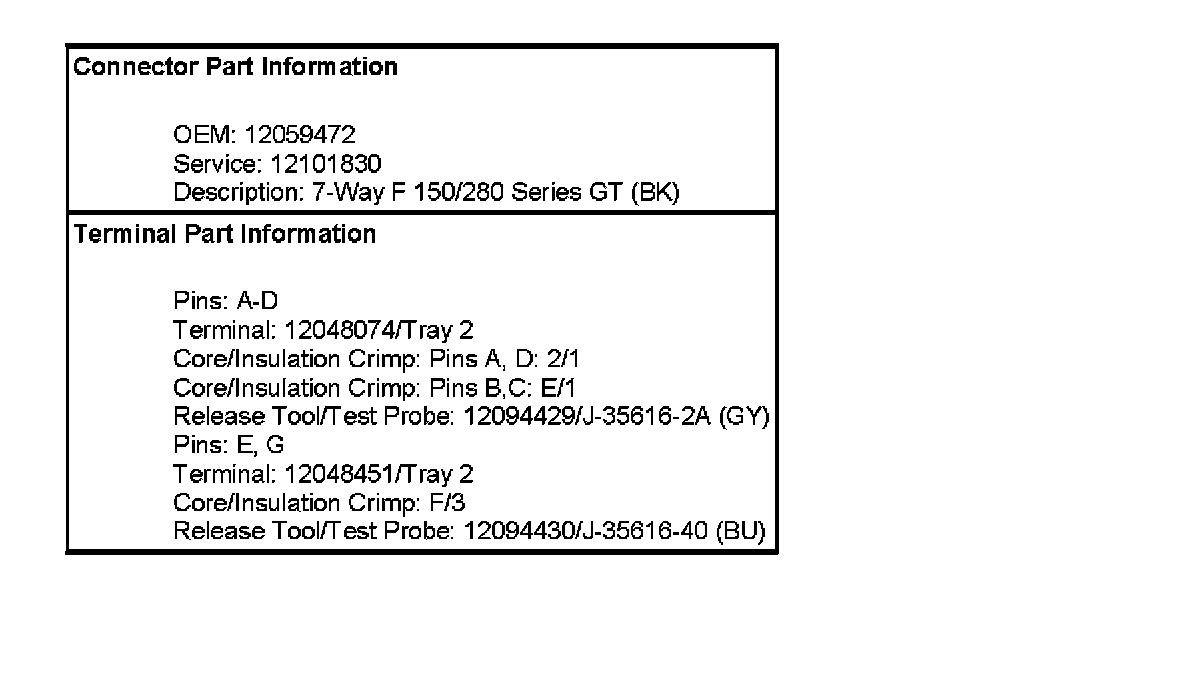 Connector Part Information

OEM: 12059472
Service: 12101830
Description: 7-Way F 150/280 Series GT (BK)

Terminal Part Information

Pins: A-D
Terminal: 12048074/Tray 2
Core/Insulation Crimp: Pins A, D: 2/1
Core/Insulation Crimp: Pins B,C: E/1
Release Tool/Test Probe: 12094429/J-35616-2A (GY)
Pins: E, G
Terminal: 12048451/Tray 2
Core/Insulation Crimp: F/3
Release Tool/Test Probe: 12094430/J-35616-40 (BU)